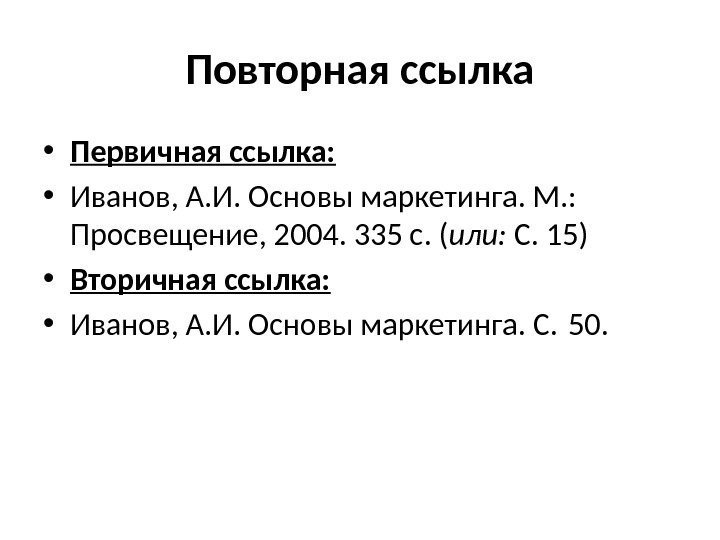 Повторная ссылка

• Первичная ссылка:
• Иванов, А.И. Основы маркетинга. М.: Просвещение, 2004. 335 с. (или: С. 15)
• Вторичная ссылка:
• Иванов, А.И. Основы маркетинга. С. 50.